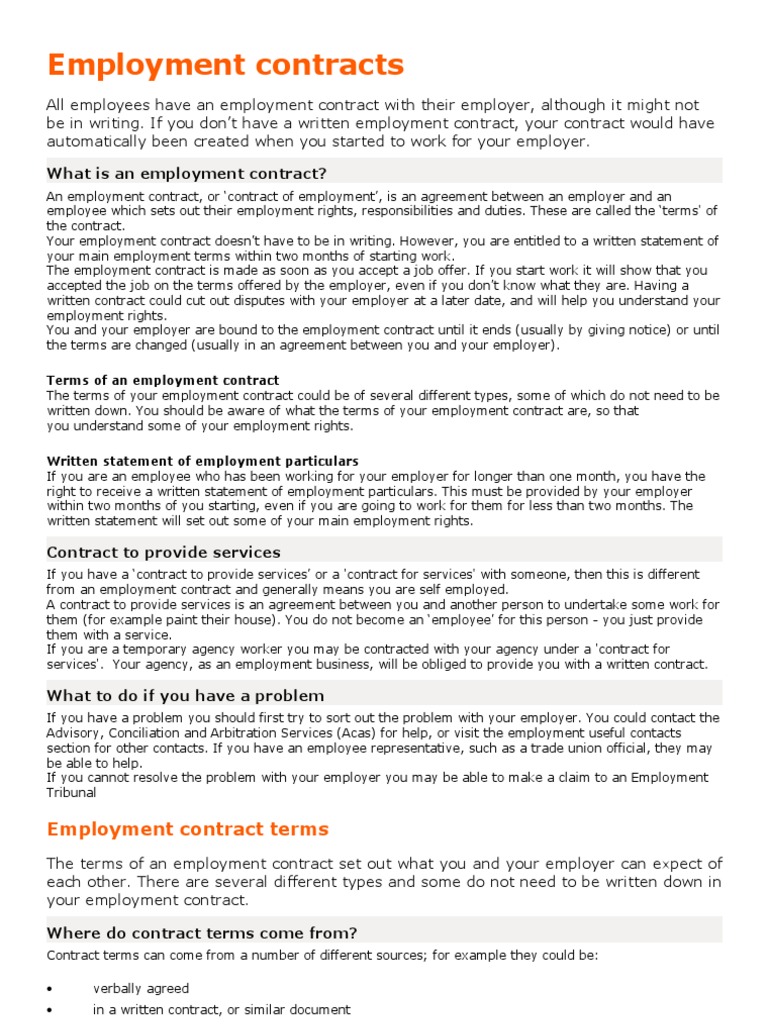 Employment contracts

All employees have an employment contract with their employer, although it might not be in writing. If you don't have a written employment contract, your contract would have automatically been created when you started to work for your employer.

What is an employment contract?

An employment contract, or 'contract of employment', is an agreement between an employer and an employee which sets out their employment rights, responsibilities and duties. These are called the 'terms' of the contract.
Your employment contract doesn't have to be in writing. However, you are entitled to a written statement of your main employment terms within two months of starting work.
The employment contract is made as soon as you accept a job offer. If you start work it will show that you accepted the job on the terms offered by the employer, even if you don't know what they are. Having a written contract could cut out disputes with your employer at a later date, and will help you understand your employment rights.
You and your employer are bound to the employment contract until it ends (usually by giving notice) or until the terms are changed (usually in an agreement between you and your employer).

Terms of an employment contract
The terms of your employment contract could be of several different types, some of which do not need to be written down. You should be aware of what the terms of your employment contract are, so that you understand some of your employment rights.

Written statement of employment particulars
If you are an employee who has been working for your employer for longer than one month, you have the right to receive a written statement of employment particulars. This must be provided by your employer within two months of you starting, even if you are going to work for them for less than two months. The written statement will set out some of your main employment rights.

Contract to provide services

If you have a 'contract to provide services' or a 'contract for services' with someone, then this is different from an employment contract and generally means you are self employed.
A contract to provide services is an agreement between you and another person to undertake some work for them (for example paint their house). You do not become an 'employee' for this person - you just provide them with a service.
If you are a temporary agency worker you may be contracted with your agency under a 'contract for services'. Your agency, as an employment business, will be obliged to provide you with a written contract.

What to do if you have a problem

If you have a problem you should first try to sort out the problem with your employer. You could contact the Advisory, Conciliation and Arbitration Services (Acas) for help, or visit the employment useful contacts section for other contacts. If you have an employee representative, such as a trade union official, they may be able to help.
If you cannot resolve the problem with your employer you may be able to make a claim to an Employment Tribunal

Employment contract terms

The terms of an employment contract set out what you and your employer can expect of each other. There are several different types and some do not need to be written down in your employment contract.

Where do contract terms come from?

Contract terms can come from a number of different sources; for example they could be:

• verbally agreed
• in a written contract, or similar document